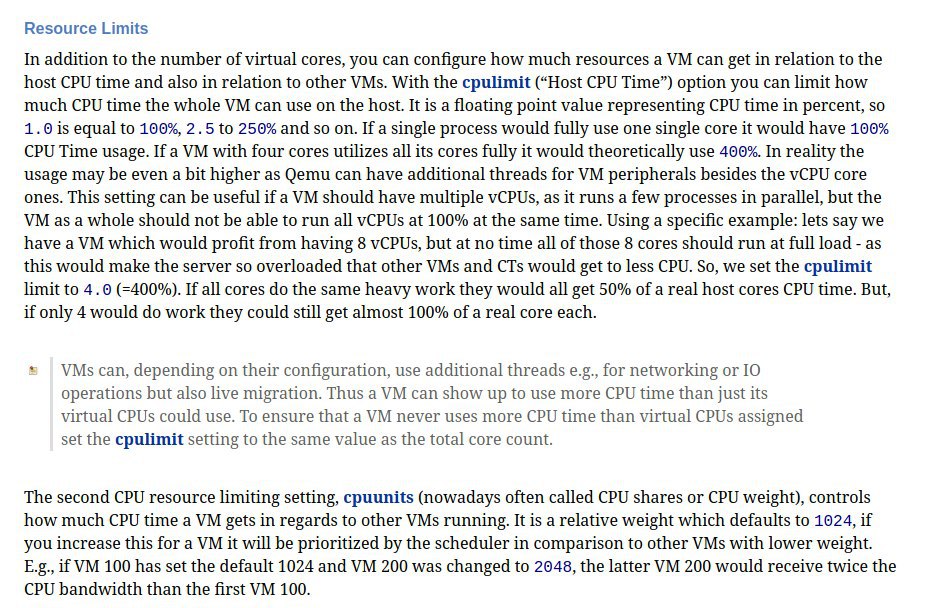 Resource Limits

In addition to the number of virtual cores, you can configure how much resources a VM can get in relation to the host CPU time and also in relation to other VMs. With the cpulimit (“Host CPU Time”) option you can limit how much CPU time the whole VM can use on the host. It is a floating point value representing CPU time in percent, so 1.0 is equal to 100%, 2.5 to 250% and so on. If a single process would fully use one single core it would have 100% CPU Time usage. If a VM with four cores utilizes all its cores fully it would theoretically use 400%. In reality the usage may be even a bit higher as Qemu can have additional threads for VM peripherals besides the vCPU core ones. This setting can be useful if a VM should have multiple vCPUs, as it runs a few processes in parallel, but the VM as a whole should not be able to run all vCPUs at 100% at the same time. Using a specific example: lets say we have a VM which would profit from having 8 vCPUs, but at no time all of those 8 cores should run at full load - as this would make the server so overloaded that other VMs and CTs would get to less CPU. So, we set the cpulimit limit to 4.0 (=400%). If all cores do the same heavy work they would all get 50% of a real host cores CPU time. But, if only 4 would do work they could still get almost 100% of a real core each.

VMs can, depending on their configuration, use additional threads e.g., for networking or IO operations but also live migration. Thus a VM can show up to use more CPU time than just its virtual CPUs could use. To ensure that a VM never uses more CPU time than virtual CPUs assigned set the cpulimit setting to the same value as the total core count.

The second CPU resource limiting setting, cpuunits (nowadays often called CPU shares or CPU weight), controls how much CPU time a VM gets in regards to other VMs running. It is a relative weight which defaults to 1024, if you increase this for a VM it will be prioritized by the scheduler in comparison to other VMs with lower weight. E.g., if VM 100 has set the default 1024 and VM 200 was changed to 2048, the latter VM 200 would receive twice the CPU bandwidth than the first VM 100.